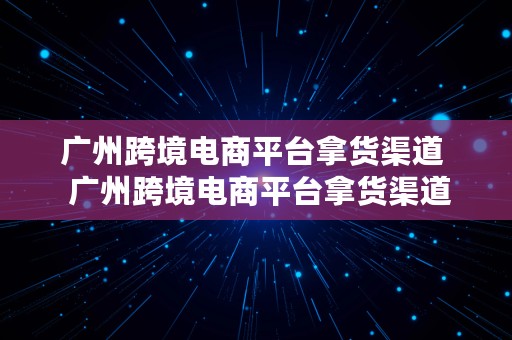 广州跨境电商平台拿货渠道
广州跨境电商平台拿货渠道